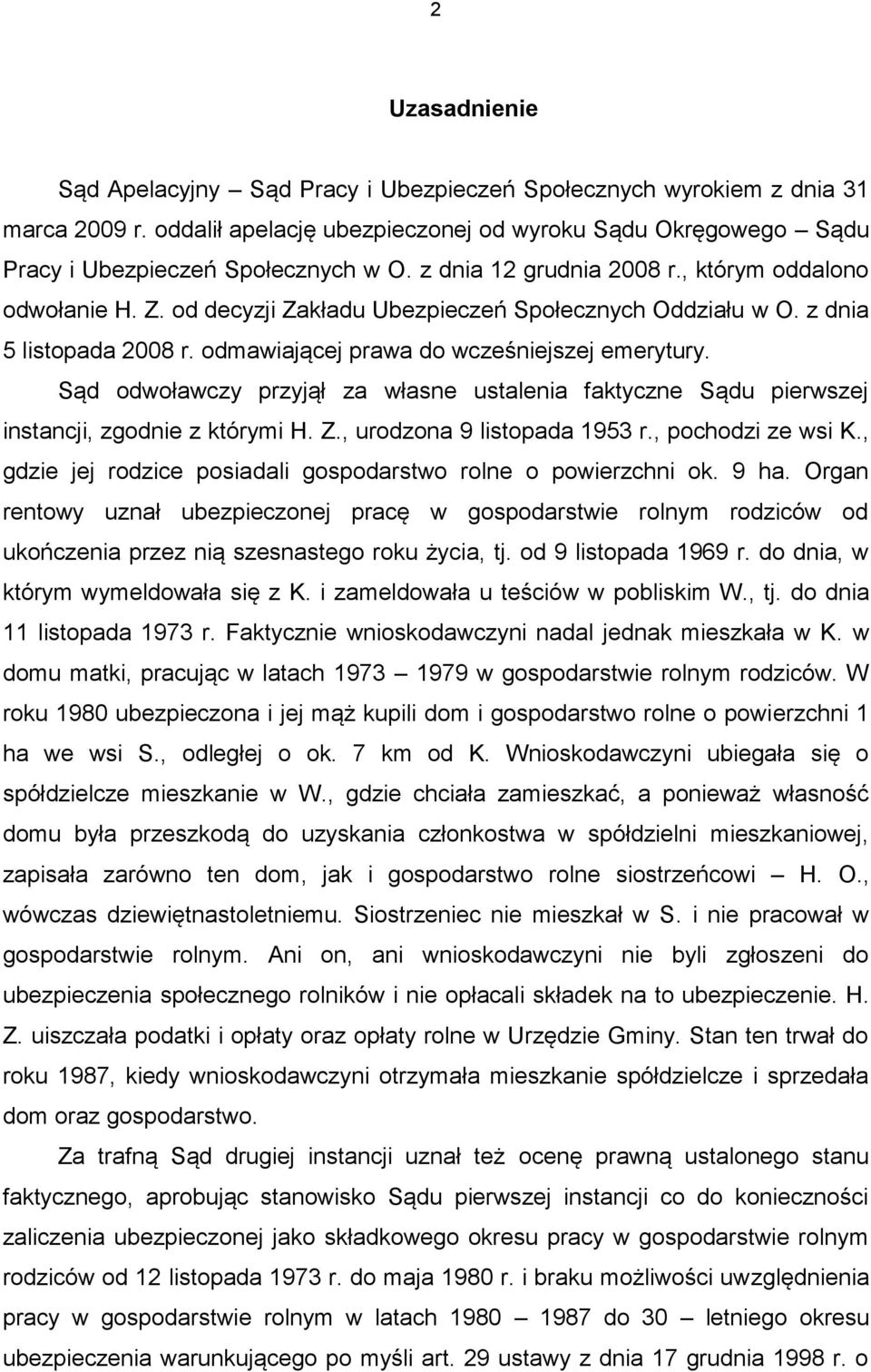 2

Uzasadnienie

Sąd Apelacyjny – Sąd Pracy i Ubezpieczeń Społecznych wyrokiem z dnia 31 marca 2009 r. oddalił apelację ubezpieczonej od wyroku Sądu Okręgowego – Sądu Pracy i Ubezpieczeń Społecznych w O. z dnia 12 grudnia 2008 r., którym oddalono odwołanie H. Z. od decyzji Zakładu Ubezpieczeń Społecznych Oddziału w O. z dnia 5 listopada 2008 r. odmawiającej prawa do wcześniejszej emerytury.

Sąd odwoławczy przyjął za własne ustalenia faktyczne Sądu pierwszej instancji, zgodnie z którymi H. Z., urodzona 9 listopada 1953 r., pochodzi ze wsi K., gdzie jej rodzice posiadali gospodarstwo rolne o powierzchni ok. 9 ha. Organ rentowy uznał ubezpieczonej pracę w gospodarstwie rolnym rodziców od ukończenia przez nią szesnastego roku życia, tj. od 9 listopada 1969 r. do dnia, w którym wymeldowała się z K. i zameldowała u teściów w pobliskim W., tj. do dnia 11 listopada 1973 r. Faktycznie wnioskodawczyni nadal jednak mieszkała w K. w domu matki, pracując w latach 1973 – 1979 w gospodarstwie rolnym rodziców. W roku 1980 ubezpieczona i jej mąż kupili dom i gospodarstwo rolne o powierzchni 1 ha we wsi S., odległej o ok. 7 km od K. Wnioskodawczyni ubiegała się o spółdzielcze mieszkanie w W., gdzie chciała zamieszkać, a ponieważ własność domu była przeszkodą do uzyskania członkostwa w spółdzielni mieszkaniowej, zapisała zarówno ten dom, jak i gospodarstwo rolne siostrzeńcowi – H. O., wówczas dziewiętnastoletniemu. Siostrzeniec nie mieszkał w S. i nie pracował w gospodarstwie rolnym. Ani on, ani wnioskodawczyni nie byli zgłoszeni do ubezpieczenia społecznego rolników i nie opłacali składek na to ubezpieczenie. H. Z. uiszczała podatki i opłaty oraz opłaty rolne w Urzędzie Gminy. Stan ten trwał do roku 1987, kiedy wnioskodawczyni otrzymała mieszkanie spółdzielcze i sprzedała dom oraz gospodarstwo.

Za trafną Sąd drugiej instancji uznał też ocenę prawną ustalonego stanu faktycznego, aprobując stanowisko Sądu pierwszej instancji co do konieczności zaliczenia ubezpieczonej jako składkowego okresu pracy w gospodarstwie rolnym rodziców od 12 listopada 1973 r. do maja 1980 r. i braku możliwości uwzględnienia pracy w gospodarstwie rolnym w latach 1980 – 1987 do 30 – letniego okresu ubezpieczenia warunkującego po myśli art. 29 ustawy z dnia 17 grudnia 1998 r. o